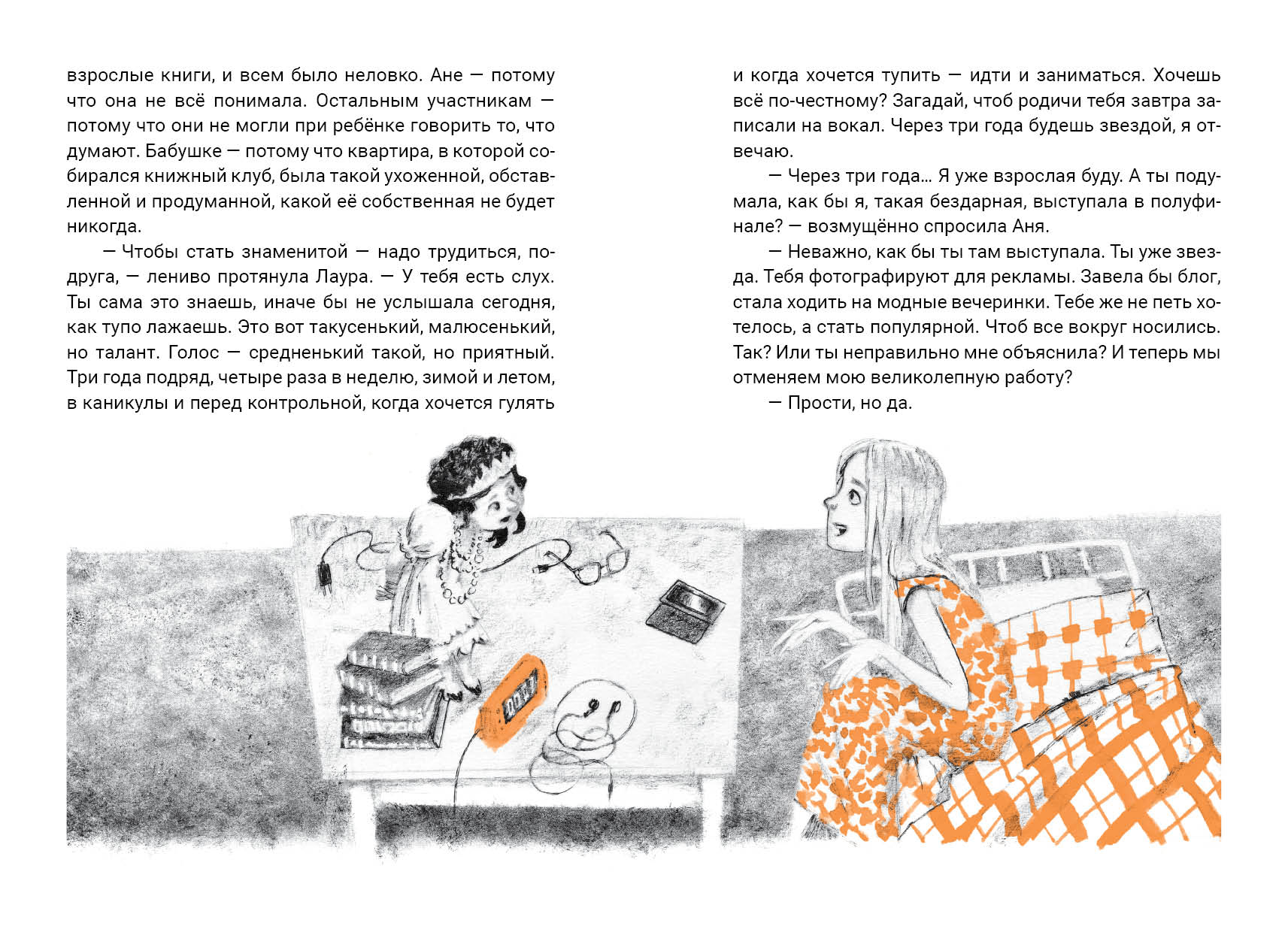 взрослые книги, и всем было неловко. Ане — потому что она не всё понимала. Остальным участникам — потому что они не могли при ребёнке говорить то, что думают. Бабушке — потому что квартира, в которой собирался книжный клуб, была такой ухоженной, обставленной и продуманной, какой её собственная не будет никогда.

— Чтобы стать знаменитой — надо трудиться, подруга, — лениво протянула Лаура. — У тебя есть слух. Ты сама это знаешь, иначе бы не услышала сегодня, как тупо лажаешь. Это вот такусенький, малюсенький, но талант. Голос — средненький такой, но приятный. Три года подряд, четыре раза в неделю, зимой и летом, в каникулы и перед контрольной, когда хочется гулять и когда хочется тупить — идти и заниматься. Хочешь всё по-честному? Загадай, чтоб родичи тебя завтра записали на вокал. Через три года будешь звездой, я отвечаю.

— Через три года… Я уже взрослая буду. А ты подумала, как бы я, такая бездарная, выступала в полуфинале? — возмущённо спросила Аня.

— Неважно, как бы ты там выступала. Ты уже звезда. Тебя фотографируют для рекламы. Завела бы блог, стала ходить на модные вечеринки. Тебе же не петь хотелось, а стать популярной. Чтоб все вокруг носились. Так? Или ты неправильно мне объяснила? И теперь мы отменяем мою великолепную работу?

— Прости, но да.